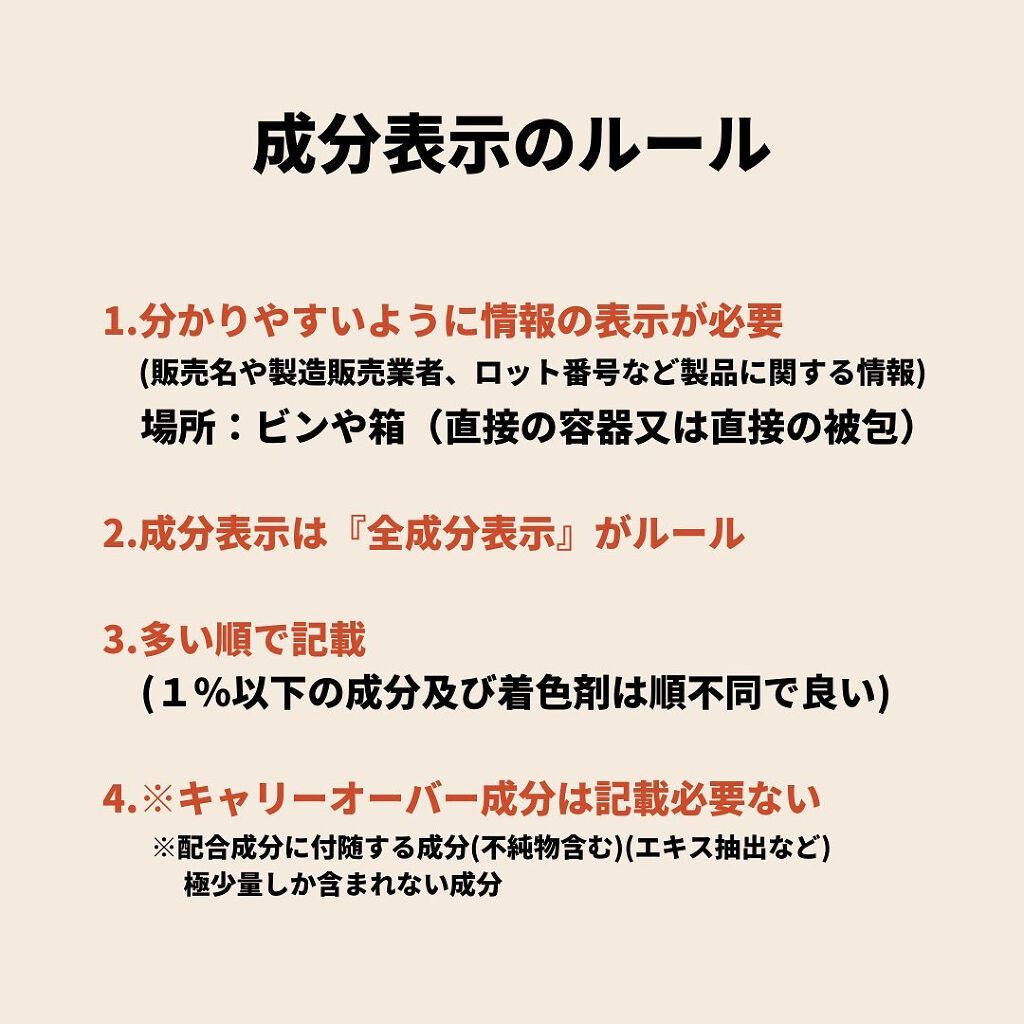 成分表示のルール

1.分かりやすいように情報の表示が必要
(販売名や製造販売業者、ロット番号など製品に関する情報)
場所：ビンや箱（直接の容器又は直接の被包）

2.成分表示は『全成分表示』がルール

3.多い順で記載
(１%以下の成分及び着色剤は順不同で良い)

4.※キャリーオーバー成分は記載必要ない
※配合成分に付随する成分(不純物含む)(エキス抽出など)
極少量しか含まれない成分